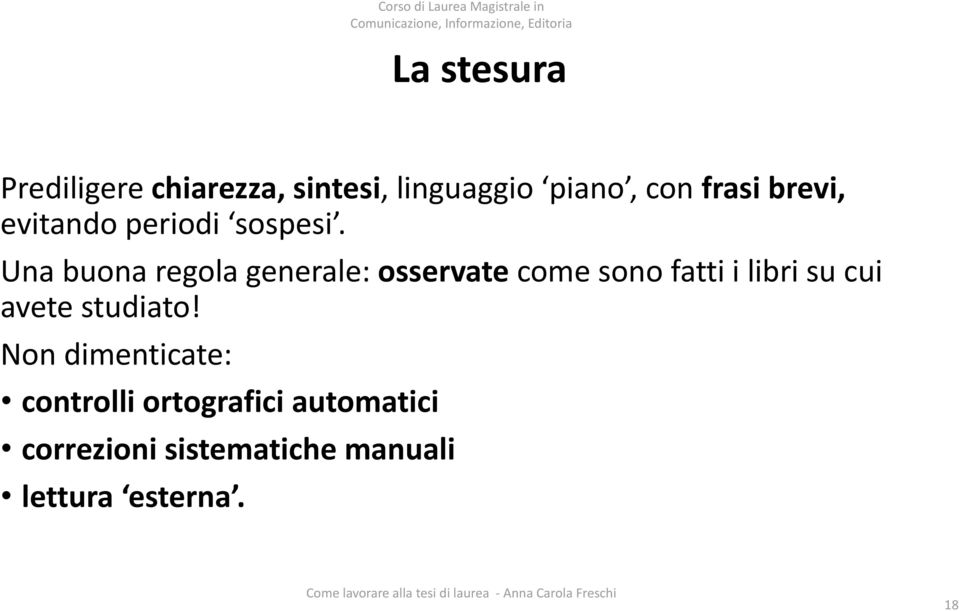 Corso di Laurea Magistrale in
Comunicazione, Informazione, Editoria

La stesura

Prediligere chiarezza, sintesi, linguaggio ‘piano’, con frasi brevi, evitando periodi ‘sospesi’.

Una buona regola generale: osservate come sono fatti i libri su cui avete studiato!

Non dimenticate:

• controlli ortografici automatici
• correzioni sistematiche manuali
• lettura ‘esterna’.

Come lavorare alla tesi di laurea - Anna Carola Freschi

18